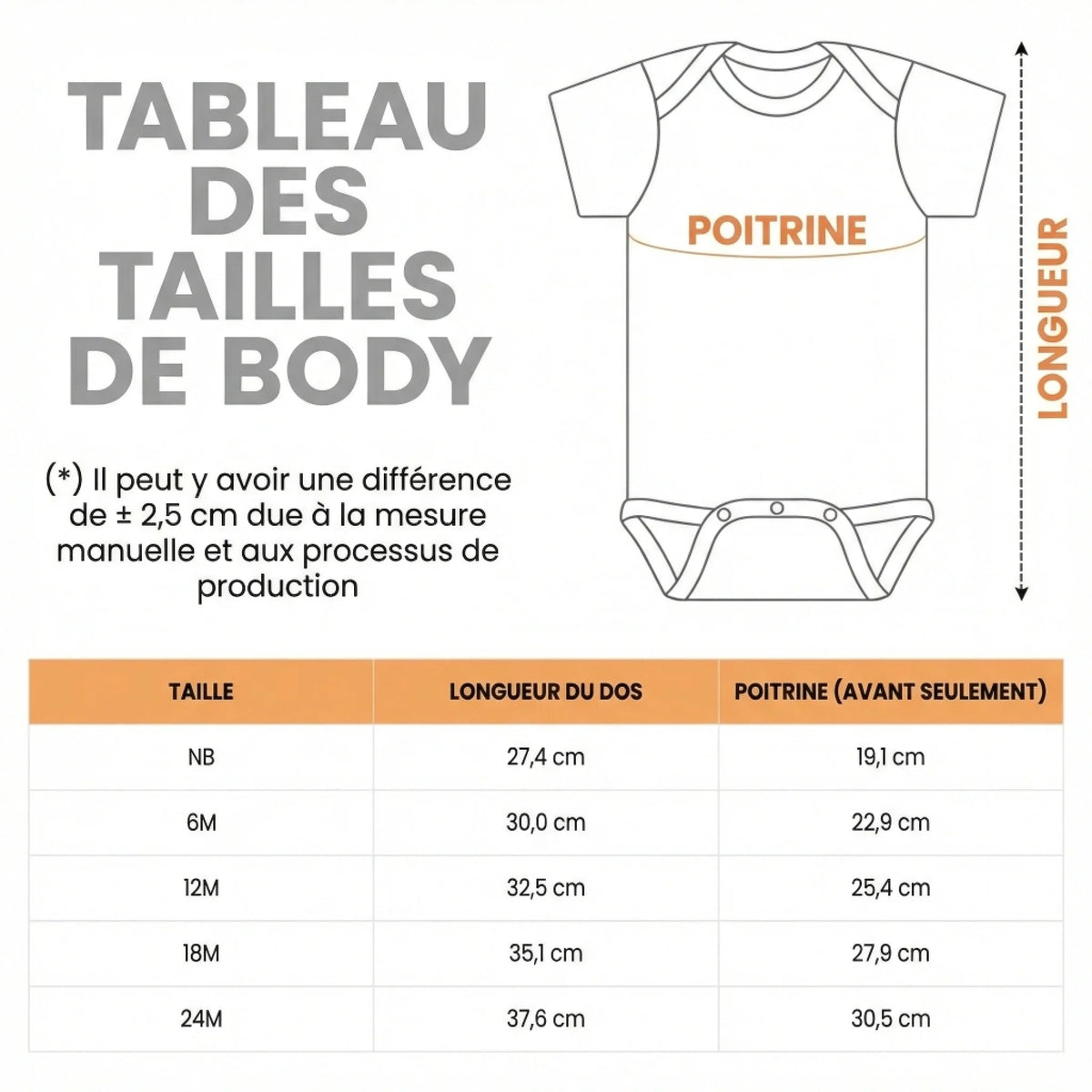 TABLEAU DES TAILLES DE BODY

(*) Il peut y avoir une différence de ± 2,5 cm due à la mesure manuelle et aux processus de production

POITRINE

LONGUEUR

| TAILLE | LONGUEUR DU DOS | POITRINE (AVANT SEULEMENT) |
|---|---|---|
| NB | 27,4 cm | 19,1 cm |
| 6M | 30,0 cm | 22,9 cm |
| 12M | 32,5 cm | 25,4 cm |
| 18M | 35,1 cm | 27,9 cm |
| 24M | 37,6 cm | 30,5 cm |